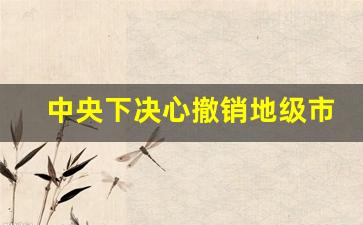 中央下决心撤销地级市